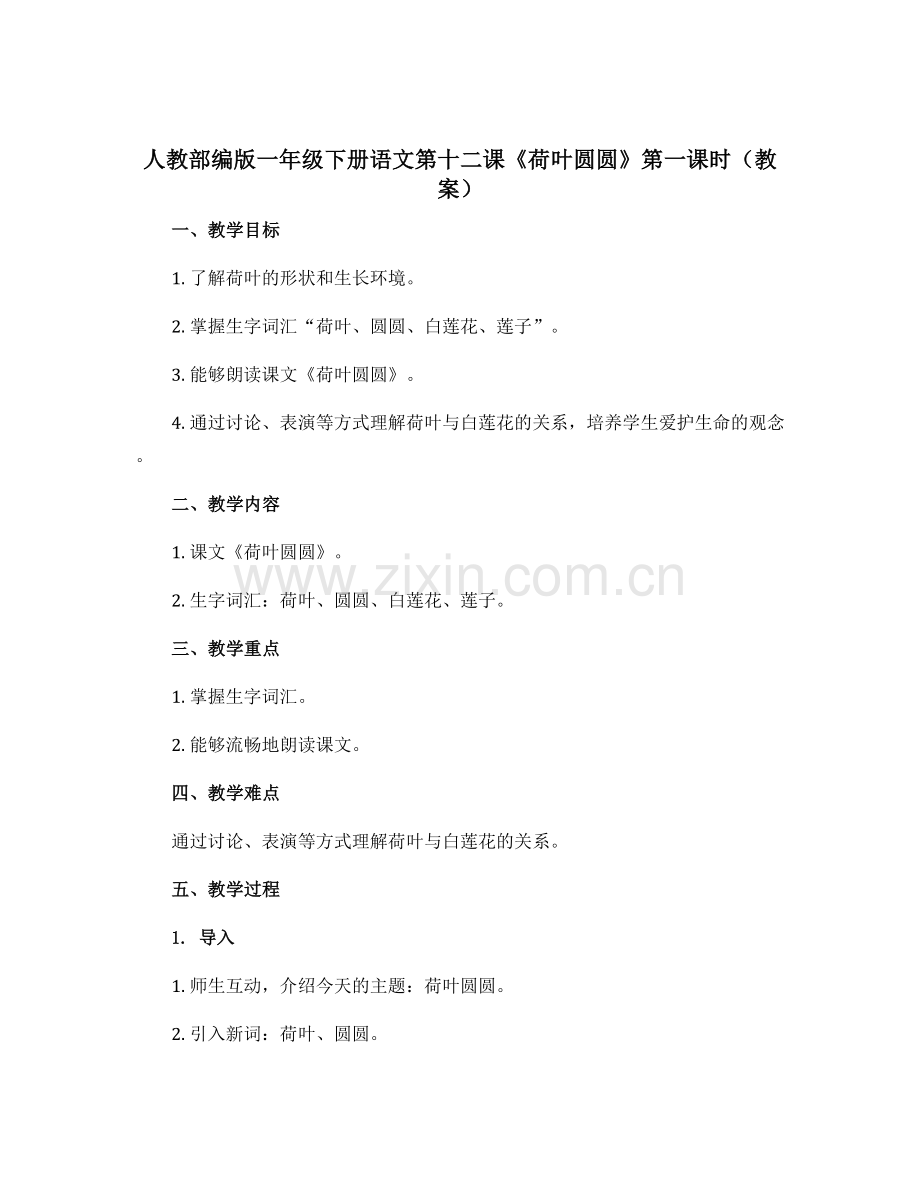 人教部编版一年级下册语文第十二课《荷叶圆圆》第一课时（教案）

一、教学目标

1. 了解荷叶的形状和生长环境。

2. 掌握生字词汇“荷叶、圆圆、白莲花、莲子”。

3. 能够朗读课文《荷叶圆圆》。

4. 通过讨论、表演等方式理解荷叶与白莲花的关系，培养学生爱护生命的观念。

二、教学内容

1. 课文《荷叶圆圆》。

2. 生字词汇：荷叶、圆圆、白莲花、莲子。

www.zixin.com.cn

三、教学重点

1. 掌握生字词汇。

2. 能够流畅地朗读课文。

四、教学难点

通过讨论、表演等方式理解荷叶与白莲花的关系。

五、教学过程

1. 导入

1. 师生互动，介绍今天的主题：荷叶圆圆。

2. 引入新词：荷叶、圆圆。